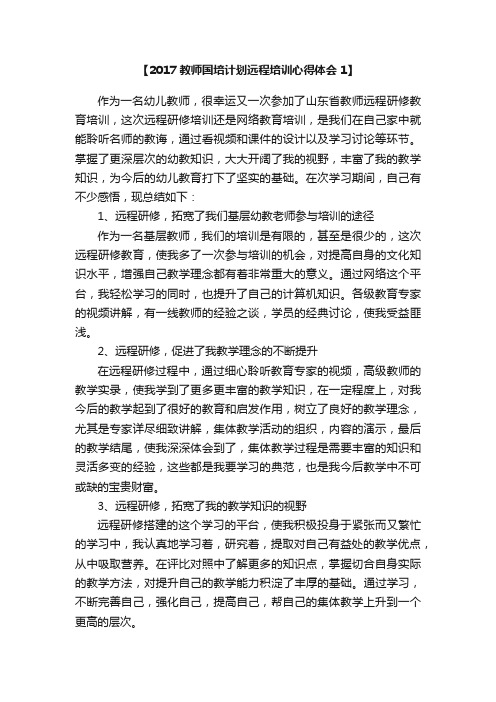 【2017 教师国培计划远程培训心得体会 1】

作为一名幼儿教师，很幸运又一次参加了山东省教师远程研修教育培训，这次远程研修培训还是网络教育培训，是我们在自己家中就能聆听名师的教诲，通过看视频和课件的设计以及学习讨论等环节。掌握了更深层次的幼教知识，大大开阔了我的视野，丰富了我的教学知识，为今后的幼儿教育打下了坚实的基础。在次学习期间，自己有不少感悟，现总结如下：

1、远程研修，拓宽了我们基层幼教老师参与培训的途径

作为一名基层教师，我们的培训是有限的，甚至是很少的，这次远程研修教育，使我多了一次参与培训的机会，对提高自身的文化知识水平，增强自己教学理念都有着非常重大的意义。通过网络这个平台，我轻松学习的同时，也提升了自己的计算机知识。各级教育专家的视频讲解，有一线教师的经验之谈，学员的经典讨论，使我受益匪浅。

2、远程研修，促进了我教学理念的不断提升

在远程研修过程中，通过细心聆听教育专家的视频，高级教师的教学实录，使我学到了更多更丰富的教学知识，在一定程度上，对我今后的教学起到了很好的教育和启发作用，树立了良好的教学理念，尤其是专家详尽细致讲解，集体教学活动的组织，内容的演示，最后的教学结尾，使我深深体会到了，集体教学过程是需要丰富的知识和灵活多变的经验，这些都是我要学习的典范，也是我今后教学中不可或缺的宝贵财富。

3、远程研修，拓宽了我的教学知识的视野

远程研修搭建的这个学习的平台，使我积极投身于紧张而又繁忙的学习中，我认真地学习着，研究着，提取对自己有益处的教学优点，从中吸取营养。在评比对照中了解更多的知识点，掌握切合自身实际的教学方法，对提升自己的教学能力积淀了丰厚的基础。通过学习，不断完善自己，强化自己，提高自己，帮自己的集体教学上升到一个更高的层次。